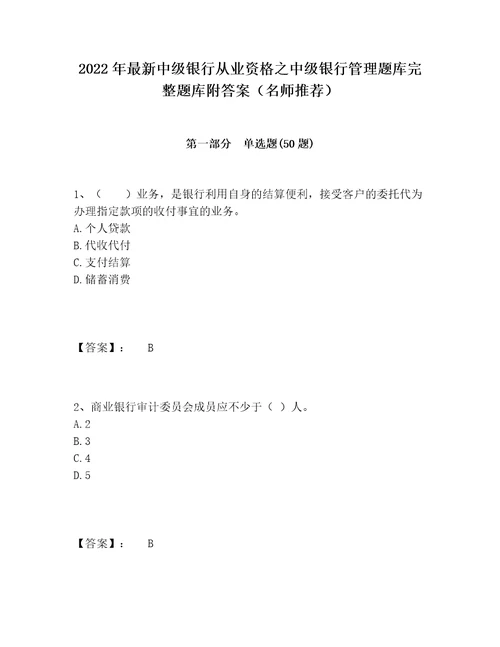 2022年最新中级银行从业资格之中级银行管理题库完整题库附答案（名师推荐）

第一部分　单选题(50题)

1、（　　）业务，是银行利用自身的结算便利，接受客户的委托代为办理指定款项的收付事宜的业务。
A. 个人贷款
B. 代收代付
C. 支付结算
D. 储蓄消费

【答案】：　B

2、商业银行审计委员会成员应不少于（ ）人。
A. 2
B. 3
C. 4
D. 5

【答案】：　B